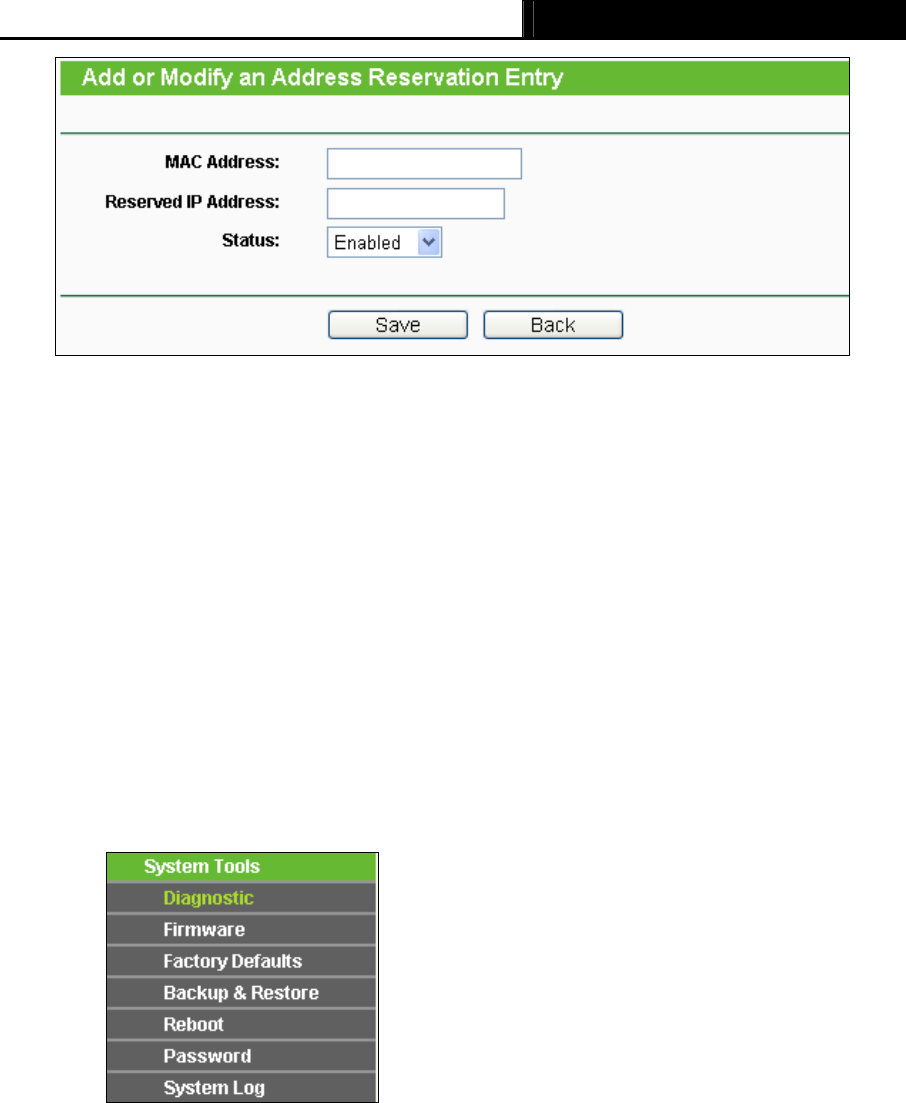 Add or Modify an Address Reservation Entry

MAC Address:

Reserved IP Address:

Status: Enabled

Save Back

System Tools
Diagnostic
Firmware
Factory Defaults
Backup & Restore
Reboot
Password
System Log